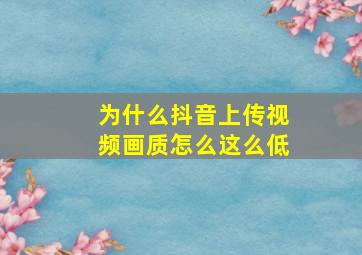 为什么抖音上传视频画质怎么这么低